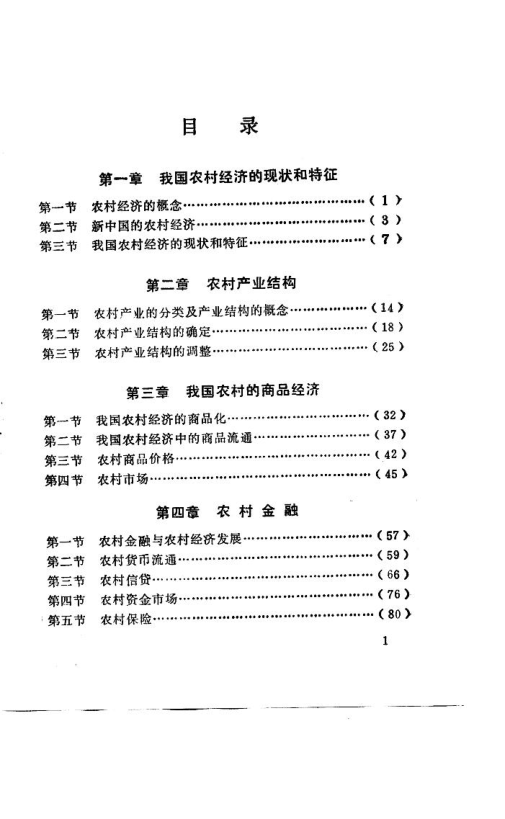 目　录

第一章　我国农村经济的现状和特征

第一节　农村经济的概念……………………………………（1）
第二节　新中国的农村经济…………………………………（3）
第三节　我国农村经济的现状和特征………………………（7）

第二章　农村产业结构

第一节　农村产业的分类及产业结构的概念………………（14）
第二节　农村产业结构的确定………………………………（18）
第三节　农村产业结构的调整………………………………（25）

第三章　我国农村的商品经济

第一节　我国农村经济的商品化……………………………（32）
第二节　我国农村经济中的商品流通………………………（37）
第三节　农村商品价格………………………………………（42）
第四节　农村市场……………………………………………（45）

第四章　农村金融

第一节　农村金融与农村经济发展…………………………（57）
第二节　农村货币流通………………………………………（59）
第三节　农村信贷……………………………………………（66）
第四节　农村资金市场………………………………………（76）
第五节　农村保险……………………………………………（80）

1